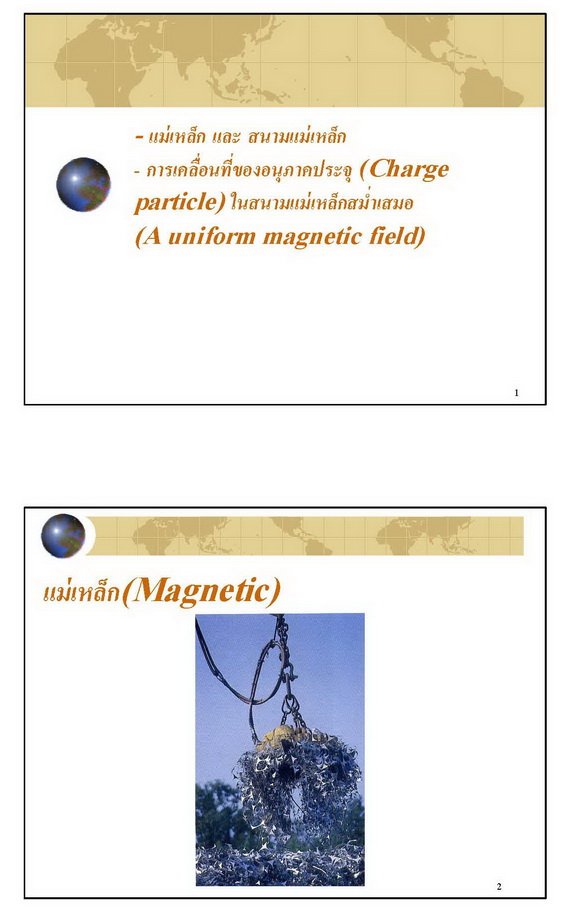 - แม่เหล็ก และ สนามแม่เหล็ก

- การเคลื่อนที่ของอนุภาคประจุ (Charge particle) ในสนามแม่เหล็กสม่ำเสมอ (A uniform magnetic field)

1

แม่เหล็ก(Magnetic)

2